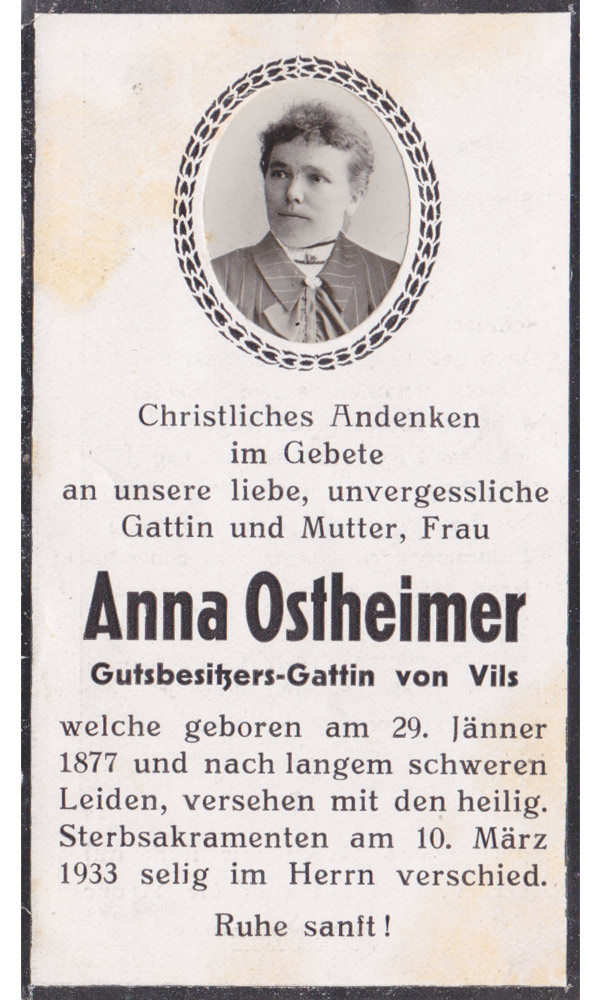 Christliches Andenken
im Gebete
an unsere liebe, unvergessliche
Gattin und Mutter, Frau

Anna Ostheimer

Gutsbesitzers-Gattin von Vils

welche geboren am 29. Jänner 1877 und nach langem schweren Leiden, versehen mit den heilig. Sterbsakramenten am 10. März 1933 selig im Herrn verschied.

Ruhe sanft!